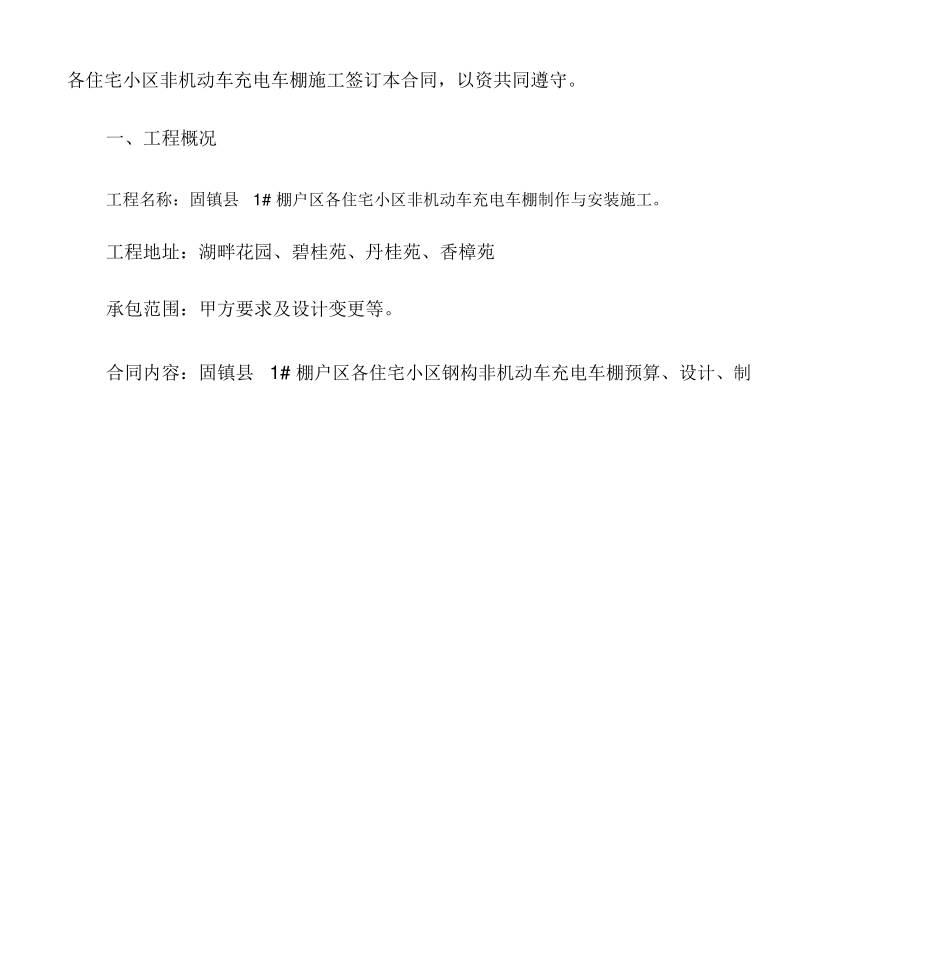 各住宅小区非机动车充电车棚施工签订本合同，以资共同遵守。

一、工程概况

工程名称：固镇县 1# 棚户区各住宅小区非机动车充电车棚制作与安装施工。

工程地址：湖畔花园、碧桂苑、丹桂苑、香樟苑

承包范围：甲方要求及设计变更等。

合同内容：固镇县 1# 棚户区各住宅小区钢构非机动车充电车棚预算、设计、制